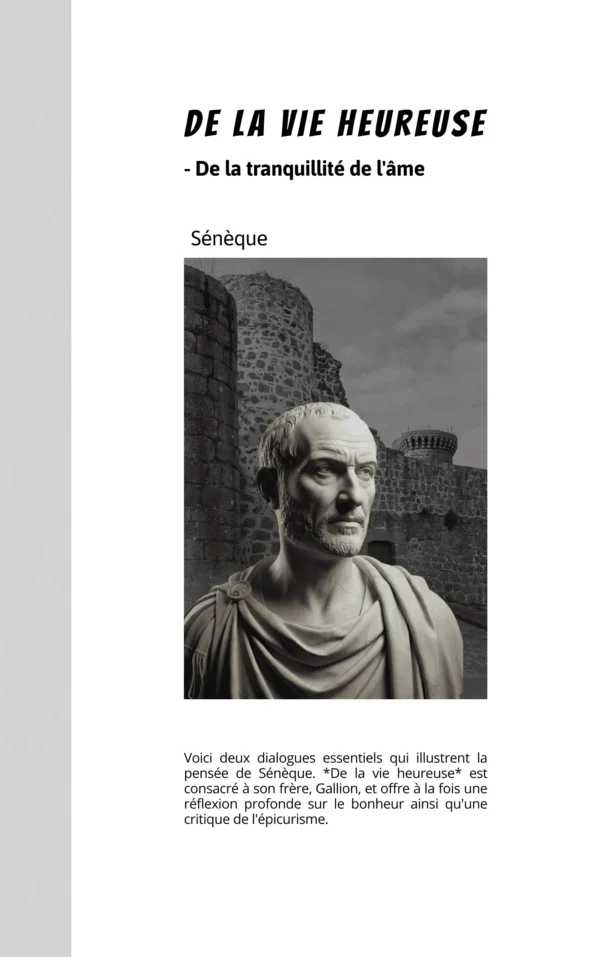 DE LA VIE HEUREUSE

- De la tranquillité de l'âme

Sénèque

Voici deux dialogues essentiels qui illustrent la pensée de Sénèque. *De la vie heureuse* est consacré à son frère, Gallion, et offre à la fois une réflexion profonde sur le bonheur ainsi qu'une critique de l'épicurisme.